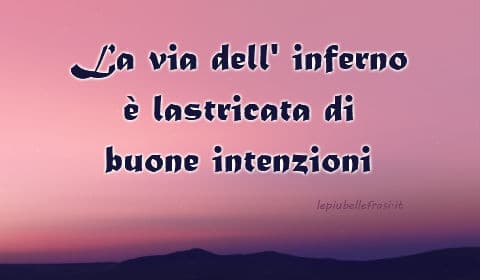 La via dell' inferno
è lastricata di
buone intenzioni

lepiubellefrasi.it